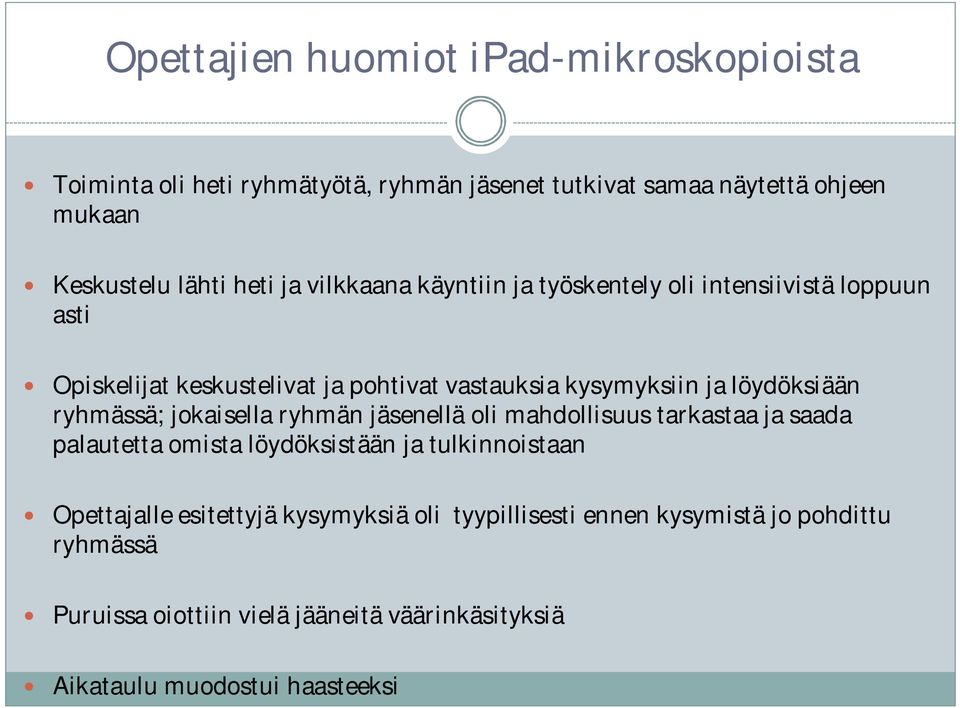 Opettajien huomiot iPad-mikroskopioista

Toiminta oli heti ryhmätyötä, ryhmän jäsenet tutkivat samaa näytettä ohjeen mukaan

Keskustelu lähti heti ja vilkkaana käyntiin ja työskentely oli intensiivistä loppuun asti

Opiskelijat keskustelivat ja pohtivat vastauksia kysymyksiin ja löydöksiään ryhmässä; jokaisella ryhmän jäsenellä oli mahdollisuus tarkastaa ja saada palautetta omista löydöksistään ja tulkinnoistaan

Opettajalle esitettyjä kysymyksiä oli tyypillisesti ennen kysymistä jo pohdittu ryhmässä

Puruissa oiottiin vielä jääneitä väärinkäsityksiä

Aikataulu muodostui haasteeksi